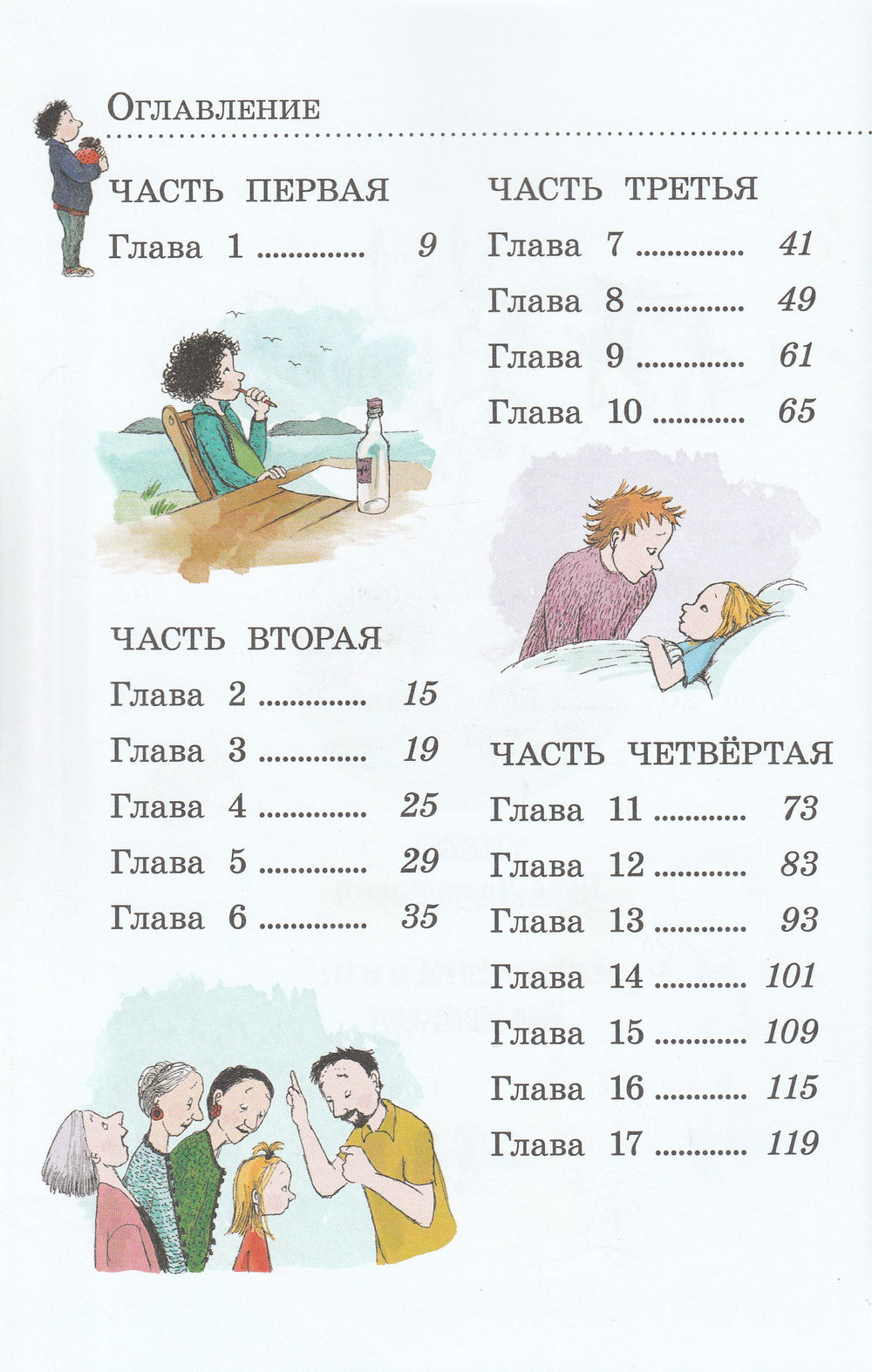 Оглавление

ЧАСТЬ ПЕРВАЯ

Глава 1 9

ЧАСТЬ ВТОРАЯ

Глава 2 15

Глава 3 19

Глава 4 25

Глава 5 29

Глава 6 35

ЧАСТЬ ТРЕТЬЯ

Глава 7 41

Глава 8 49

Глава 9 61

Глава 10 65

ЧАСТЬ ЧЕТВЁРТАЯ

Глава 11 73

Глава 12 83

Глава 13 93

Глава 14 101

Глава 15 109

Глава 16 115

Глава 17 119